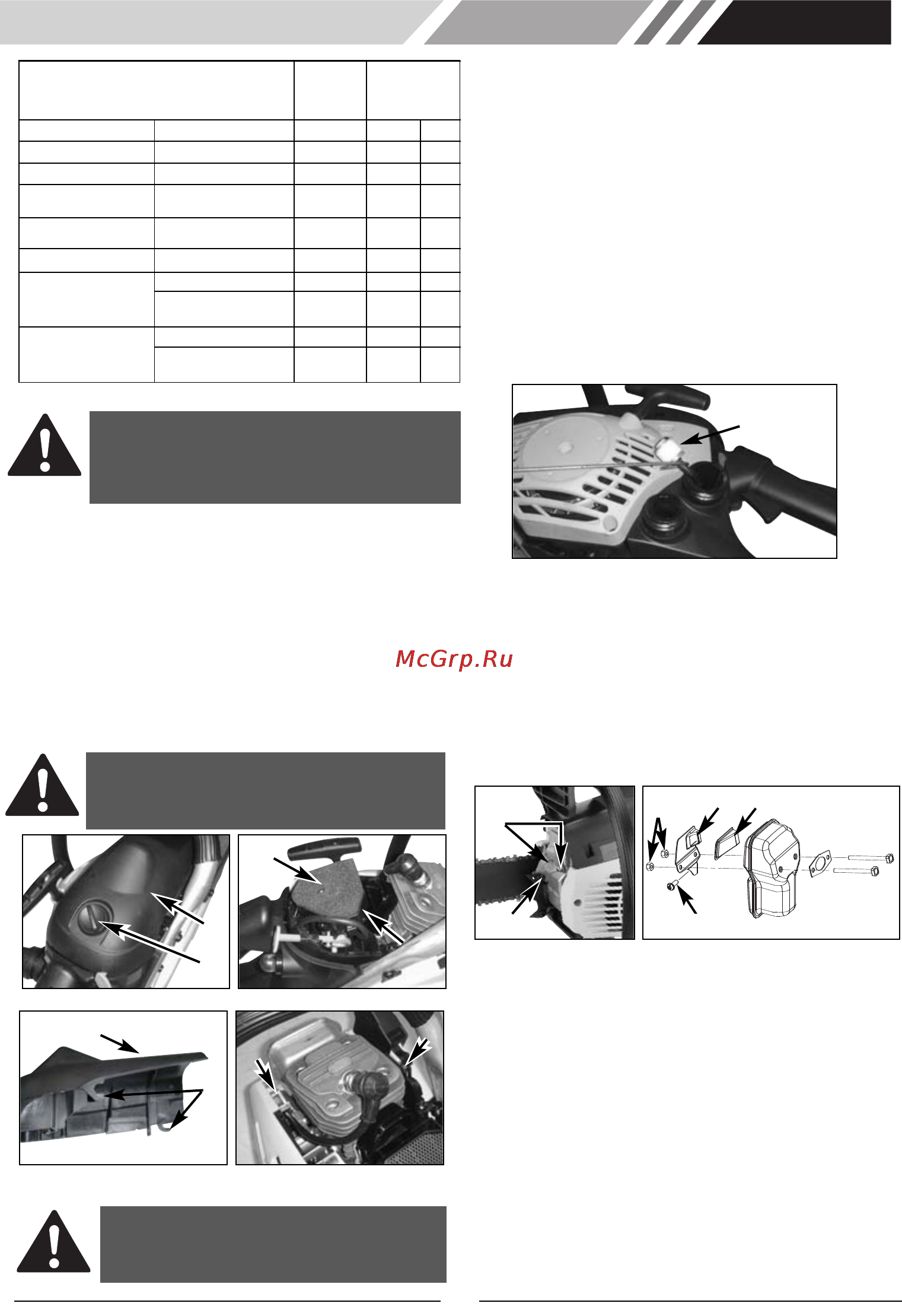 McGrp.Ru

A